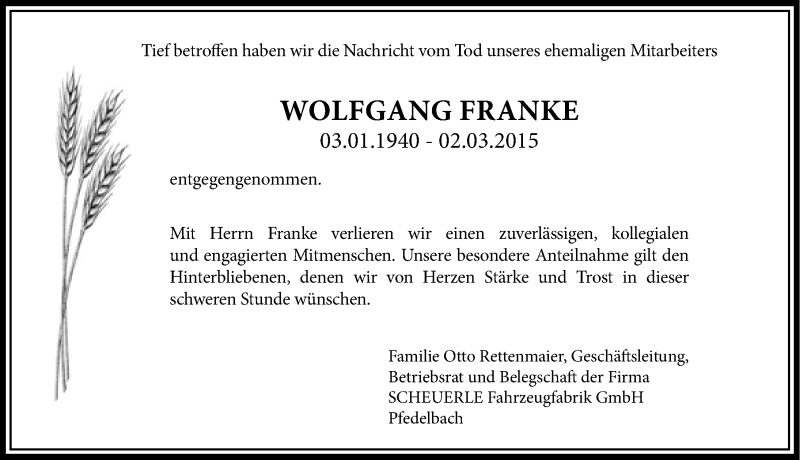 Tief betroffen haben wir die Nachricht vom Tod unseres ehemaligen Mitarbeiters

WOLFGANG FRANKE
03.01.1940 - 02.03.2015

entgegengenommen.

Mit Herrn Franke verlieren wir einen zuverlässigen, kollegialen und engagierten Mitmenschen. Unsere besondere Anteilnahme gilt den Hinterbliebenen, denen wir von Herzen Stärke und Trost in dieser schweren Stunde wünschen.

Familie Otto Rettenmaier, Geschäftsleitung, Betriebsrat und Belegschaft der Firma SCHEUERLE Fahrzeugfabrik GmbH Pfedelbach